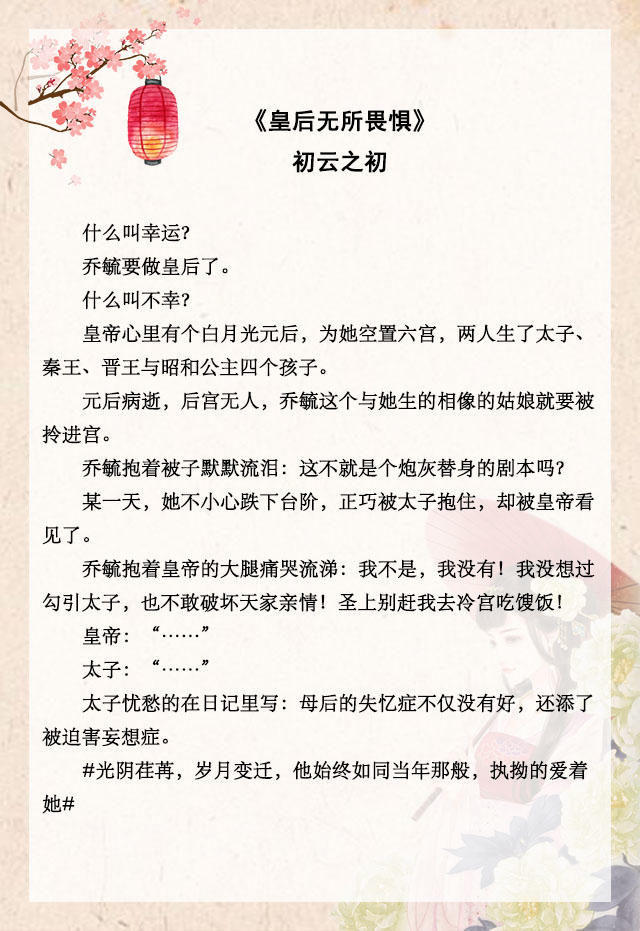 《皇后无所畏惧》
初云之初

什么叫幸运?

乔毓要做皇后了。

什么叫不幸?

皇帝心里有个白月光元后，为她空置六宫，两人生了太子、秦王、晋王与昭和公主四个孩子。

元后病逝，后宫无人，乔毓这个与她生的相像的姑娘就要被拎进宫。

乔毓抱着被子默默流泪：这不就是个炮灰替身的剧本吗?

某一天，她不小心跌下台阶，正巧被太子抱住，却被皇帝看见了。

乔毓抱着皇帝的大腿痛哭流涕：我不是，我没有！我没想过勾引太子，也不敢破坏天家亲情！圣上别赶我去冷宫吃馊饭！

皇帝：“……”

太子：“……”

太子忧愁的在日记里写：母后的失忆症不仅没有好，还添了被迫害妄想症。

#光阴荏苒，岁月变迁，他始终如同当年那般，执拗的爱着她#